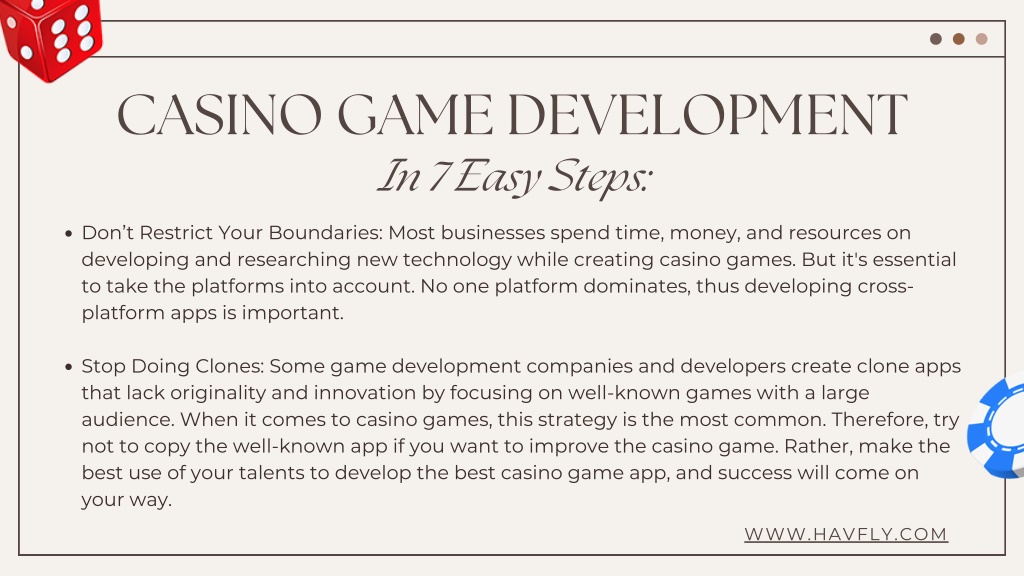 CASINO GAME DEVELOPMENT
In 7 Easy Steps:

• Don't Restrict Your Boundaries: Most businesses spend time, money, and resources on developing and researching new technology while creating casino games. But it's essential to take the platforms into account. No one platform dominates, thus developing cross-platform apps is important.

• Stop Doing Clones: Some game development companies and developers create clone apps that lack originality and innovation by focusing on well-known games with a large audience. When it comes to casino games, this strategy is the most common. Therefore, try not to copy the well-known app if you want to improve the casino game. Rather, make the best use of your talents to develop the best casino game app, and success will come on your way.

WWW.HAVFLY.COM